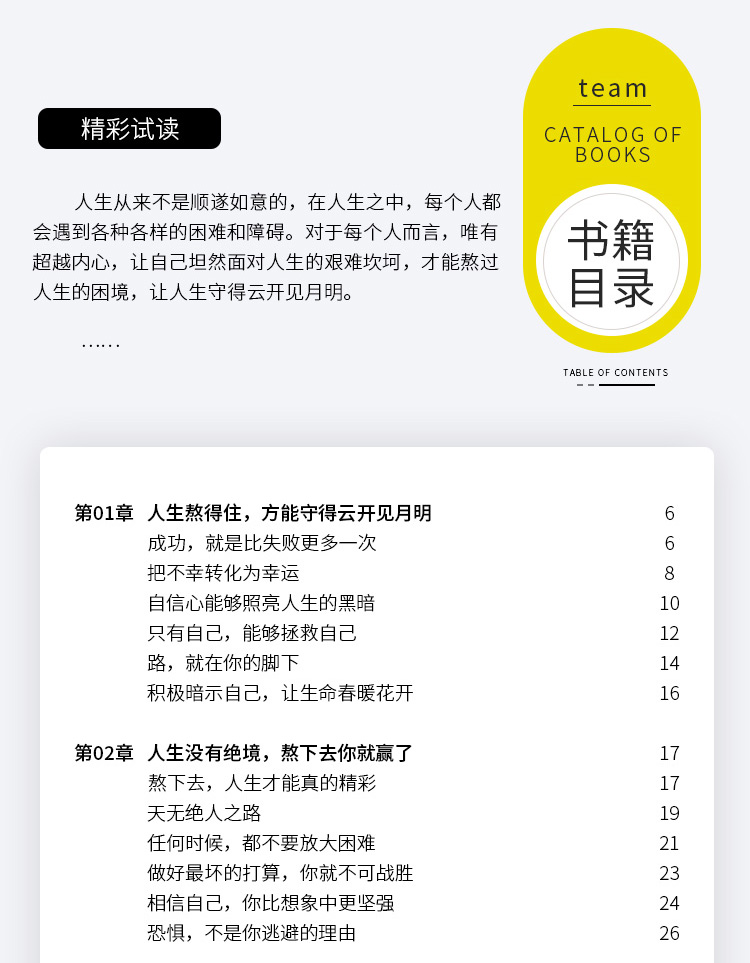 精彩试读

人生从来不是顺遂如意的，在人生之中，每个人都会遇到各种各样的困难和障碍。对于每个人而言，唯有超越内心，让自己坦然面对人生的艰难坎坷，才能熬过人生的困境，让人生守得云开见月明。

……

team

CATALOG OF BOOKS

书籍目录

TABLE OF CONTENTS

| | | |
|---|---|---|
| 第01章 | 人生熬得住，方能守得云开见月明 | 6 |
| | 成功，就是比失败更多一次 | 6 |
| | 把不幸转化为幸运 | 8 |
| | 自信心能够照亮人生的黑暗 | 10 |
| | 只有自己，能够拯救自己 | 12 |
| | 路，就在你的脚下 | 14 |
| | 积极暗示自己，让生命春暖花开 | 16 |
| 第02章 | 人生没有绝境，熬下去你就赢了 | 17 |
| | 熬下去，人生才能真的精彩 | 17 |
| | 天无绝人之路 | 19 |
| | 任何时候，都不要放大困难 | 21 |
| | 做好最坏的打算，你就不可战胜 | 23 |
| | 相信自己，你比想象中更坚强 | 24 |
| | 恐惧，不是你逃避的理由 | 26 |